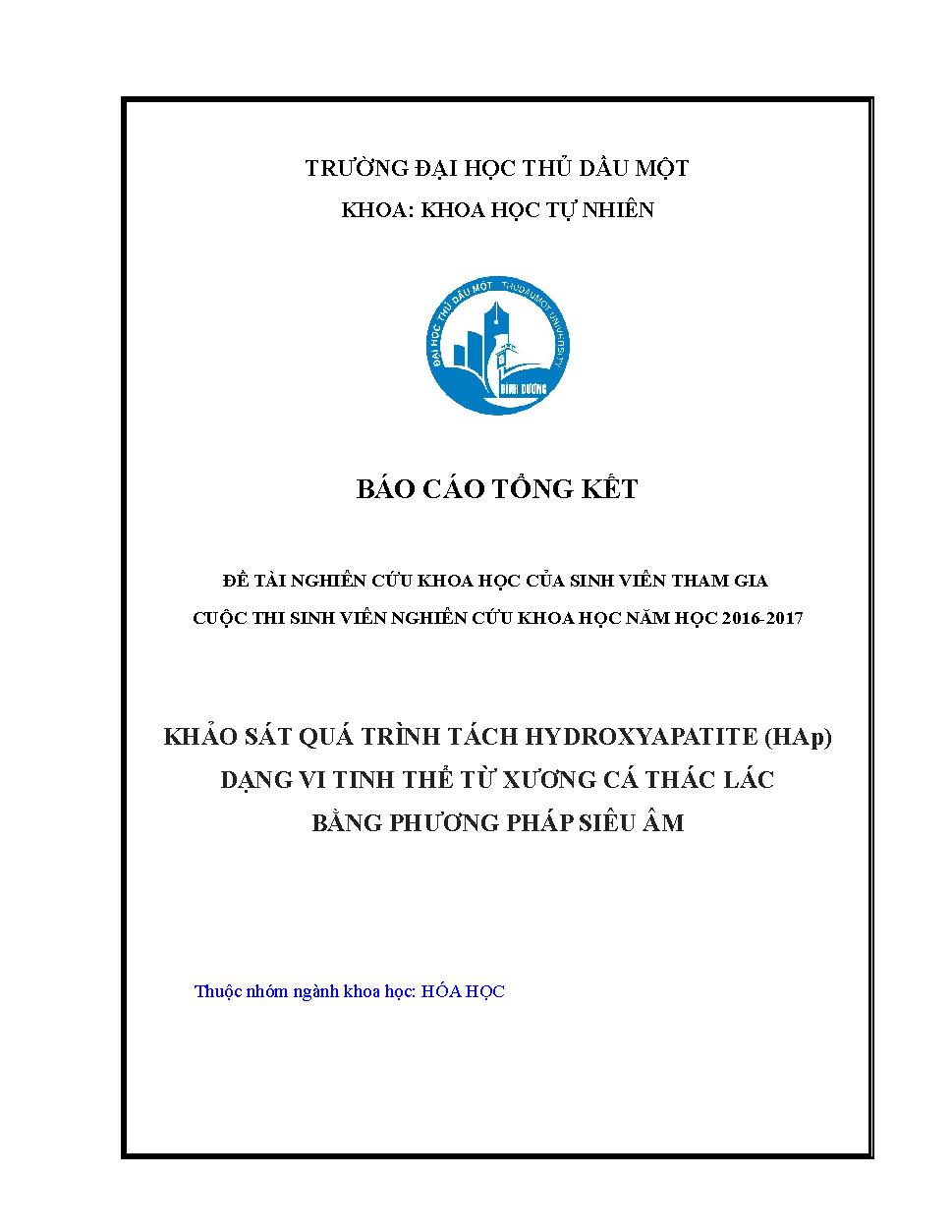 TRƯỜNG ĐẠI HỌC THỦ DẦU MỘT
KHOA: KHOA HỌC TỰ NHIÊN

ĐẠI HỌC THỦ DẦU MỘT THUDAUMOT UNIVERSITY
BÌNH DƯƠNG

BÁO CÁO TỔNG KẾT

ĐỀ TÀI NGHIÊN CỨU KHOA HỌC CỦA SINH VIÊN THAM GIA
CUỘC THI SINH VIÊN NGHIÊN CỨU KHOA HỌC NĂM HỌC 2016-2017

KHẢO SÁT QUÁ TRÌNH TÁCH HYDROXYAPATITE (HAp)
DẠNG VI TINH THỂ TỪ XƯƠNG CÁ THÁC LÁC
BẰNG PHƯƠNG PHÁP SIÊU ÂM

Thuộc nhóm ngành khoa học: HÓA HỌC